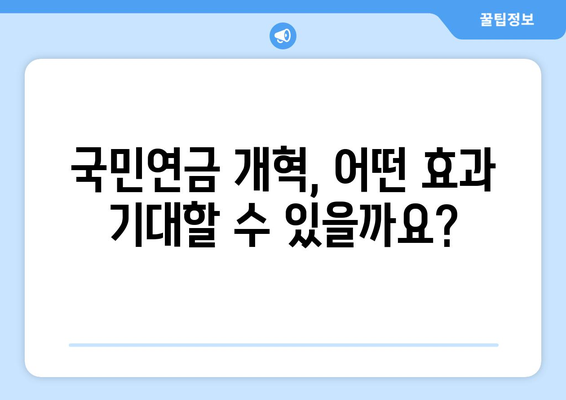 꿀팁정보

국민연금 개혁, 어떤 효과 기대할 수 있을까요?